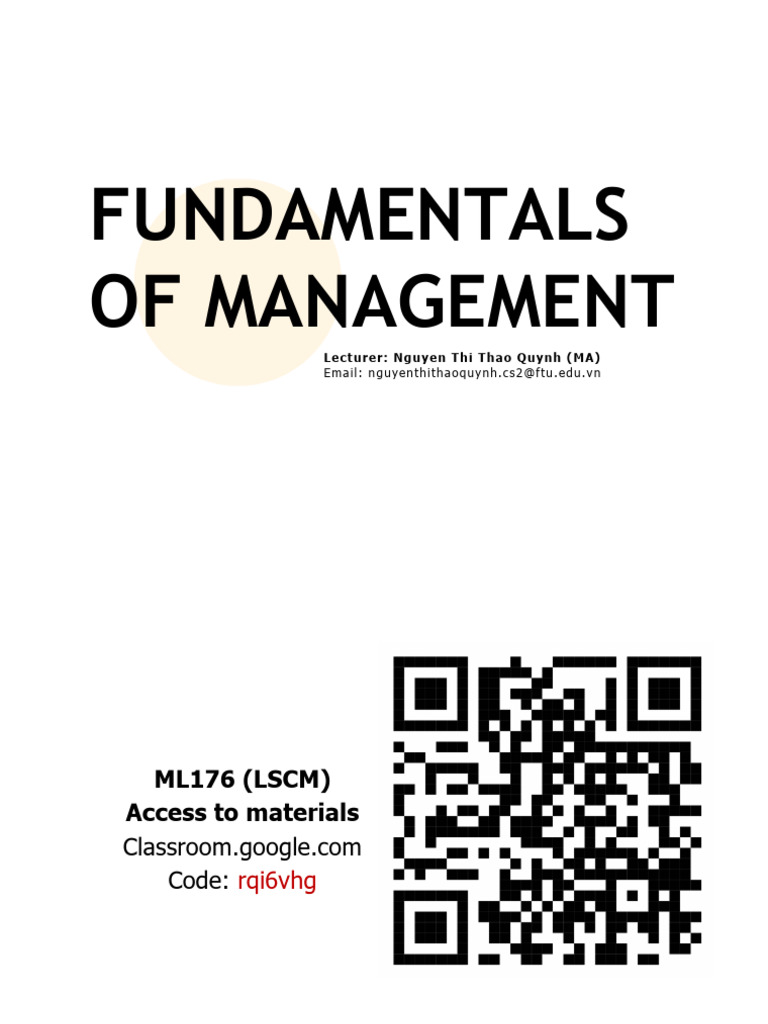 FUNDAMENTALS OF MANAGEMENT

Lecturer: Nguyen Thi Thao Quynh (MA)
Email: nguyenthithaoquynh.cs2@ftu.edu.vn

ML176 (LSCM)
Access to materials
Classroom.google.com
Code: rqi6vhg